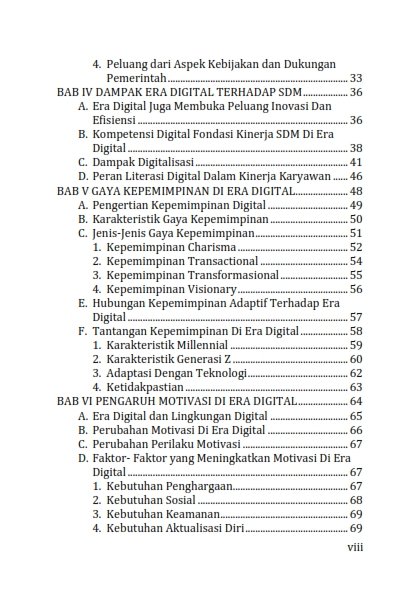 4. Peluang dari Aspek Kebijakan dan Dukungan Pemerintah ........ 33
BAB IV DAMPAK ERA DIGITAL TERHADAP SDM ........ 36
A. Era Digital Juga Membuka Peluang Inovasi Dan Efisiensi ........ 36
B. Kompetensi Digital Fondasi Kinerja SDM Di Era Digital ........ 38
C. Dampak Digitalisasi ........ 41
D. Peran Literasi Digital Dalam Kinerja Karyawan ........ 46
BAB V GAYA KEPEMIMPINAN DI ERA DIGITAL ........ 48
A. Pengertian Kepemimpinan Digital ........ 49
B. Karakteristik Gaya Kepemimpinan ........ 50
C. Jenis-Jenis Gaya Kepemimpinan ........ 51
1. Kepemimpinan Charisma ........ 52
2. Kepemimpinan Transactional ........ 54
3. Kepemimpinan Transformasional ........ 55
4. Kepemimpinan Visionary ........ 56
E. Hubungan Kepemimpinan Adaptif Terhadap Era Digital ........ 57
F. Tantangan Kepemimpinan Di Era Digital ........ 58
1. Karakteristik Millennial ........ 59
2. Karakteristik Generasi Z ........ 60
3. Adaptasi Dengan Teknologi ........ 62
4. Ketidakpastian ........ 63
BAB VI PENGARUH MOTIVASI DI ERA DIGITAL ........ 64
A. Era Digital dan Lingkungan Digital ........ 65
B. Perubahan Motivasi Di Era Digital ........ 66
C. Perubahan Perilaku Motivasi ........ 67
D. Faktor- Faktor yang Meningkatkan Motivasi Di Era Digital ........ 67
1. Kebutuhan Penghargaan ........ 67
2. Kebutuhan Sosial ........ 68
3. Kebutuhan Keamanan ........ 69
4. Kebutuhan Aktualisasi Diri ........ 69

viii